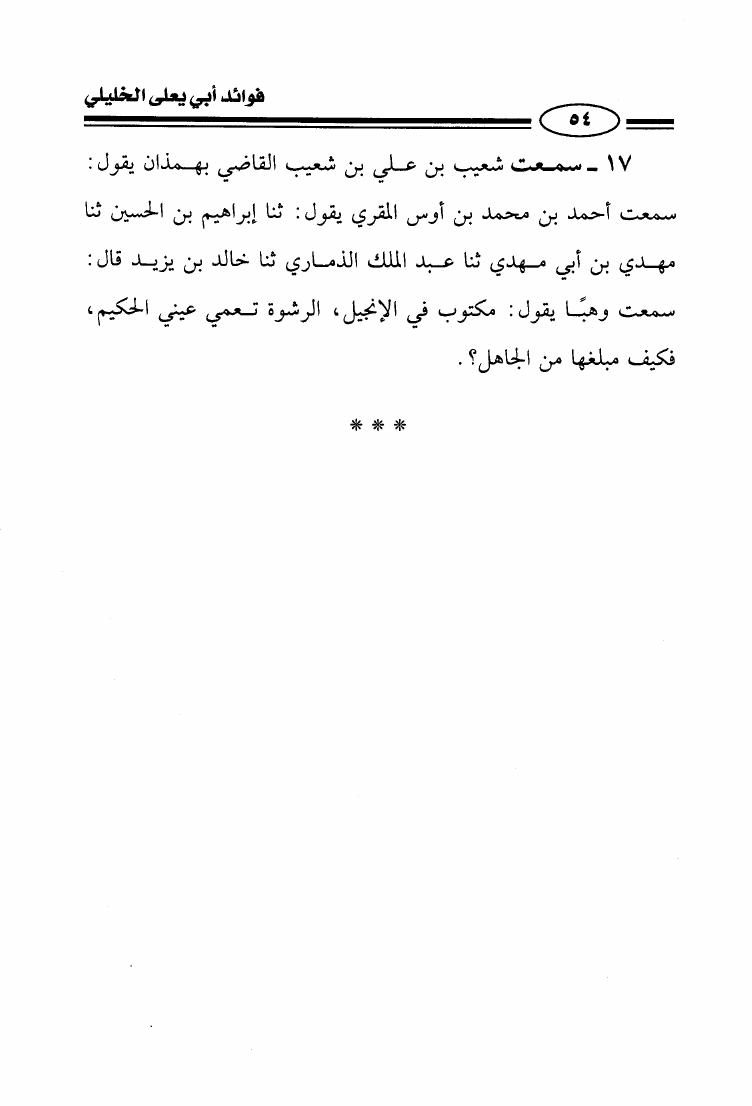 فوائد أبي يعلى الخليلي

٥٤

١٧ ـ سمعت شعيب بن علي بن شعيب القاضي بهمذان يقول: سمعت أحمد بن محمد بن أوس المقري يقول: ثنا إبراهيم بن الحسين ثنا مهدي بن أبي مهدي ثنا عبد الملك الذماري ثنا خالد بن يزيد قال: سمعت وهبًا يقول: مكتوب في الإنجيل، الرشوة تعمي عيني الحكيم، فكيف مبلغها من الجاهل؟.

* * *